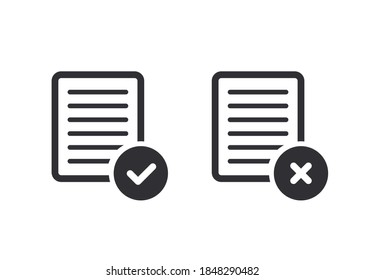 shutterstock.com · 1848290482